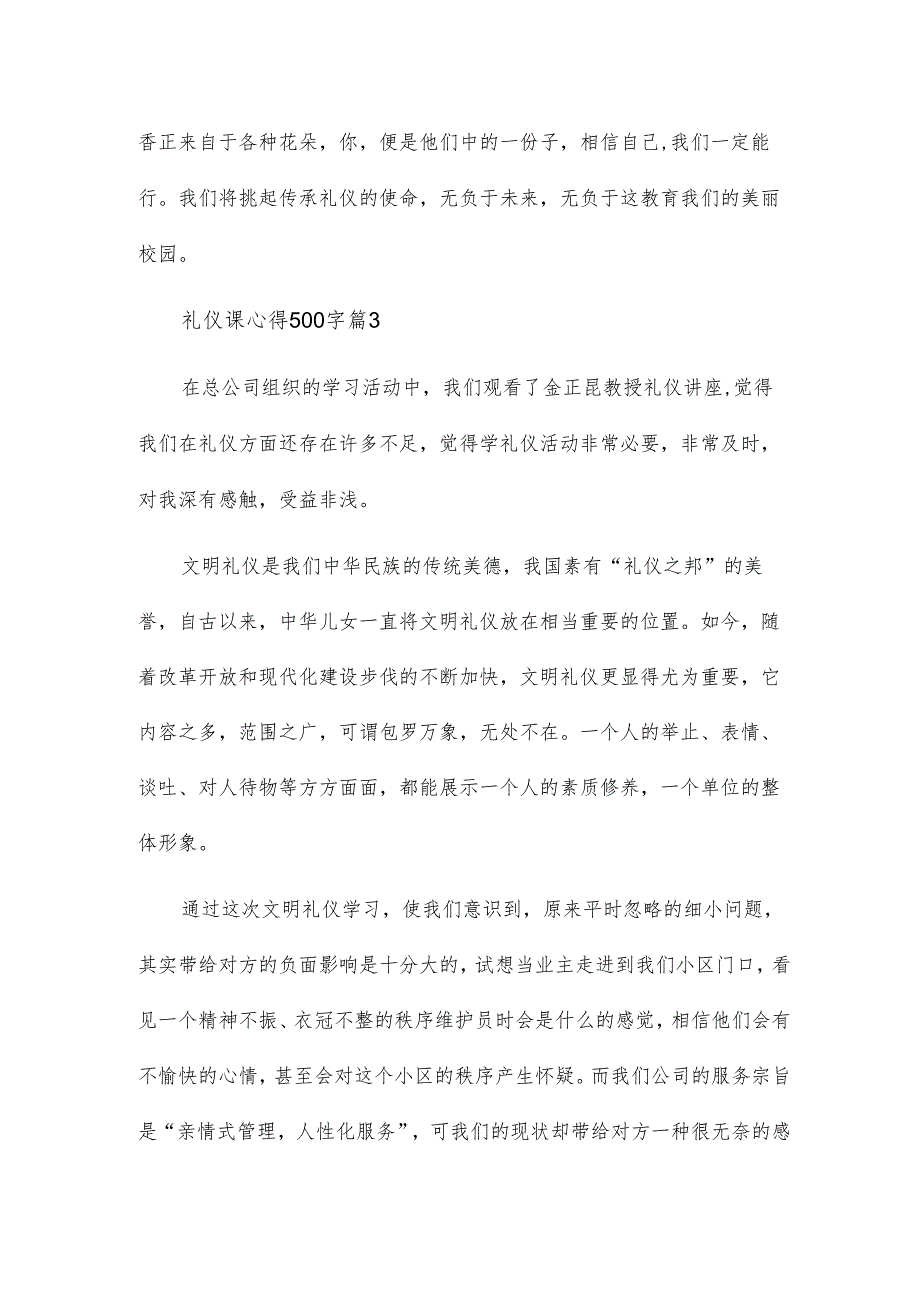 香正来自于各种花朵，你，便是他们中的一份子，相信自己,我们一定能行。我们将挑起传承礼仪的使命，无负于未来，无负于这教育我们的美丽校园。

礼仪课心得500字篇3

在总公司组织的学习活动中，我们观看了金正昆教授礼仪讲座,觉得我们在礼仪方面还存在许多不足，觉得学礼仪活动非常必要，非常及时，对我深有感触，受益非浅。

文明礼仪是我们中华民族的传统美德，我国素有“礼仪之邦”的美誉，自古以来，中华儿女一直将文明礼仪放在相当重要的位置。如今，随着改革开放和现代化建设步伐的不断加快，文明礼仪更显得尤为重要，它内容之多，范围之广，可谓包罗万象，无处不在。一个人的举止、表情、谈吐、对人待物等方方面面，都能展示一个人的素质修养，一个单位的整体形象。

通过这次文明礼仪学习，使我们意识到，原来平时忽略的细小问题，其实带给对方的负面影响是十分大的，试想当业主走进到我们小区门口，看见一个精神不振、衣冠不整的秩序维护员时会是什么的感觉，相信他们会有不愉快的心情，甚至会对这个小区的秩序产生怀疑。而我们公司的服务宗旨是“亲情式管理，人性化服务”，可我们的现状却带给对方一种很无奈的感